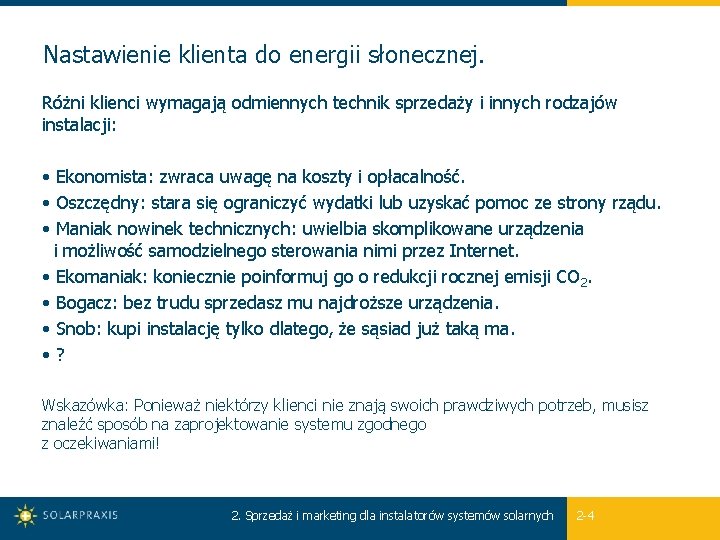 Nastawienie klienta do energii słonecznej.

Różni klienci wymagają odmiennych technik sprzedaży i innych rodzajów instalacji:

• Ekonomista: zwraca uwagę na koszty i opłacalność.
• Oszczędny: stara się ograniczyć wydatki lub uzyskać pomoc ze strony rządu.
• Maniak nowinek technicznych: uwielbia skomplikowane urządzenia i możliwość samodzielnego sterowania nimi przez Internet.
• Ekomaniak: koniecznie poinformuj go o redukcji rocznej emisji $CO_2$.
• Bogacz: bez trudu sprzedasz mu najdroższe urządzenia.
• Snob: kupi instalację tylko dlatego, że sąsiad już taką ma.
• ?

Wskazówka: Ponieważ niektórzy klienci nie znają swoich prawdziwych potrzeb, musisz znaleźć sposób na zaprojektowanie systemu zgodnego z oczekiwaniami!

SOLARPRAXIS
2. Sprzedaż i marketing dla instalatorów systemów solarnych
2-4